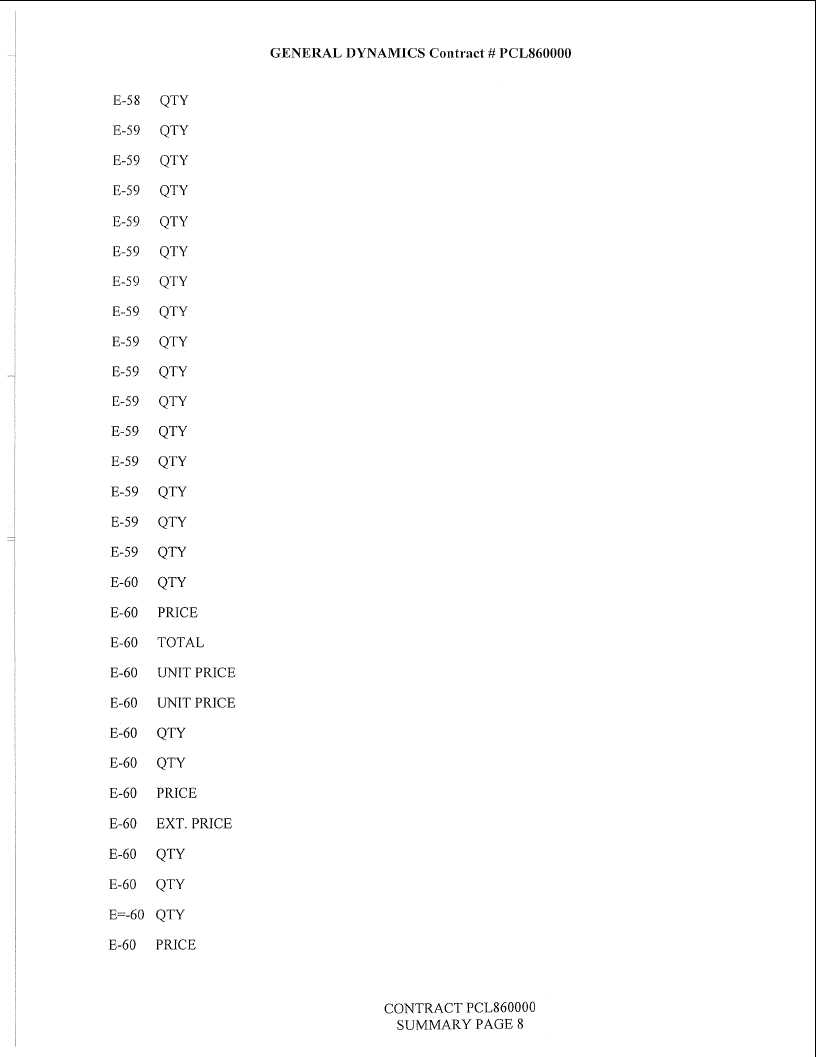 GENERAL DYNAMICS Contract # PCL860000

E-58 QTY

E-59 QTY

E-59 QTY

E-59 QTY

E-59 QTY

E-59 QTY

E-59 QTY

E-59 QTY

E-59 QTY

E-59 QTY

E-59 QTY

E-59 QTY

E-59 QTY

E-59 QTY

E-59 QTY

E-59 QTY

E-60 QTY

E-60 PRICE

E-60 TOTAL

E-60 UNIT PRICE

E-60 UNIT PRICE

E-60 QTY

E-60 QTY

E-60 PRICE

E-60 EXT. PRICE

E-60 QTY

E-60 QTY

E=-60 QTY

E-60 PRICE

CONTRACT PCL860000
SUMMARY PAGE 8